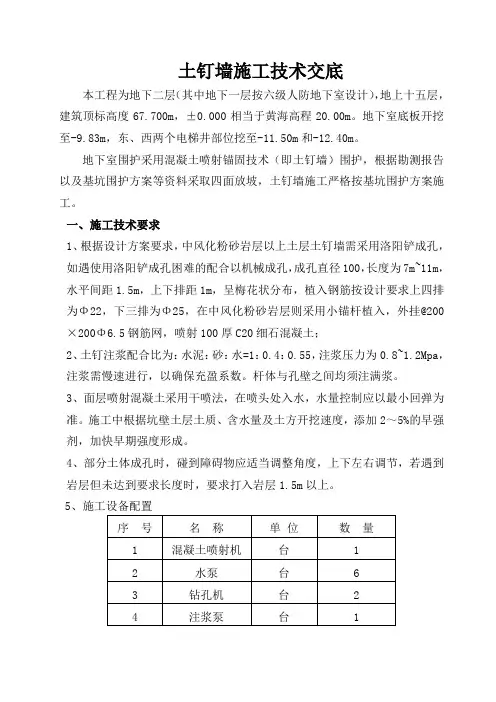 土钉墙施工技术交底

本工程为地下二层（其中地下一层按六级人防地下室设计），地上十五层，建筑顶标高度 67.700m，±0.000 相当于黄海高程 20.00m。地下室底板开挖至-9.83m，东、西两个电梯井部位挖至-11.50m 和-12.40m。

地下室围护采用混凝土喷射锚固技术（即土钉墙）围护，根据勘测报告以及基坑围护方案等资料采取四面放坡，土钉墙施工严格按基坑围护方案施工。

一、施工技术要求

1、根据设计方案要求，中风化粉砂岩层以上土层土钉墙需采用洛阳铲成孔，如遇使用洛阳铲成孔困难的配合以机械成孔，成孔直径 100，长度为 7m~11m，水平间距 1.5m，上下排距 1m，呈梅花状分布，植入钢筋按设计要求上四排为Φ22，下三排为Φ25，在中风化粉砂岩层则采用小锚杆植入，外挂@200×200Φ6.5 钢筋网，喷射 100 厚 C20 细石混凝土；

2、土钉注浆配合比为：水泥：砂：水=1：0.4：0.55，注浆压力为 0.8~1.2Mpa，注浆需慢速进行，以确保充盈系数。杆体与孔壁之间均须注满浆。

3、面层喷射混凝土采用干喷法，在喷头处入水，水量控制应以最小回弹为准。施工中根据坑壁土层土质、含水量及土方开挖速度，添加 2～5%的早强剂，加快早期强度形成。

4、部分土体成孔时，碰到障碍物应适当调整角度，上下左右调节，若遇到岩层但未达到要求长度时，要求打入岩层 1.5m 以上。

5、施工设备配置

| 序 号 | 名 称 | 单 位 | 数 量 |
|---|---|---|---|
| 1 | 混凝土喷射机 | 台 | 1 |
| 2 | 水泵 | 台 | 6 |
| 3 | 钻孔机 | 台 | 2 |
| 4 | 注浆泵 | 台 | 1 |